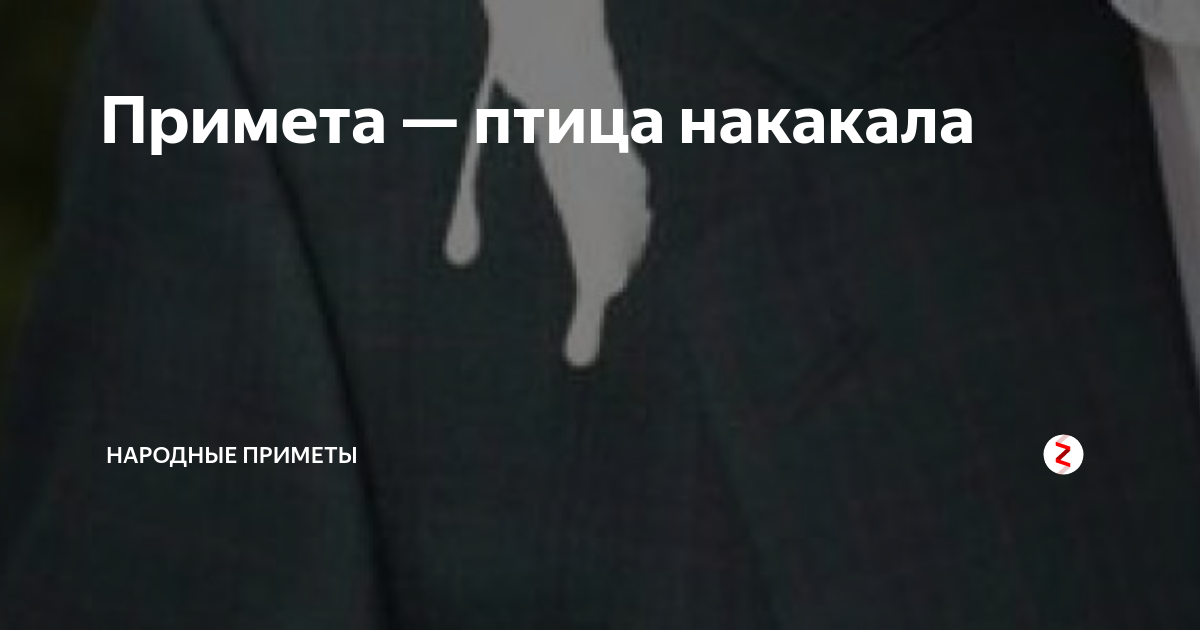 Примета — птица накакала

НАРОДНЫЕ ПРИМЕТЫ